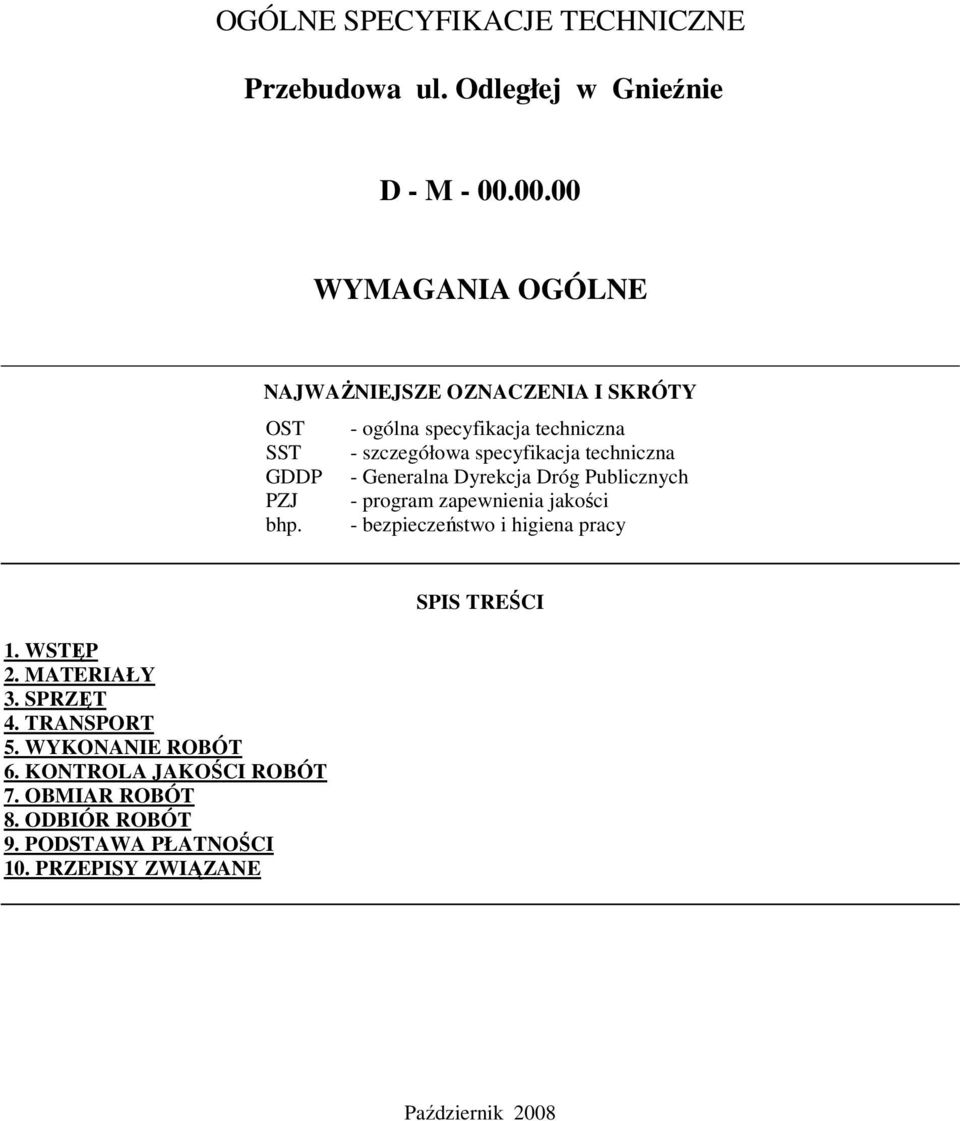 OGÓLNE SPECYFIKACJE TECHNICZNE

Przebudowa ul. Odległej w Gnieźnie

D - M - 00.00.00

WYMAGANIA OGÓLNE

NAJWAŻNIEJSZE OZNACZENIA I SKRÓTY

OST - ogólna specyfikacja techniczna
SST - szczegółowa specyfikacja techniczna
GDDP - Generalna Dyrekcja Dróg Publicznych
PZJ - program zapewnienia jakości
bhp. - bezpieczeństwo i higiena pracy

SPIS TREŚCI

1. WSTĘP
2. MATERIAŁY
3. SPRZĘT
4. TRANSPORT
5. WYKONANIE ROBÓT
6. KONTROLA JAKOŚCI ROBÓT
7. OBMIAR ROBÓT
8. ODBIÓR ROBÓT
9. PODSTAWA PŁATNOŚCI
10. PRZEPISY ZWIĄZANE

Październik 2008